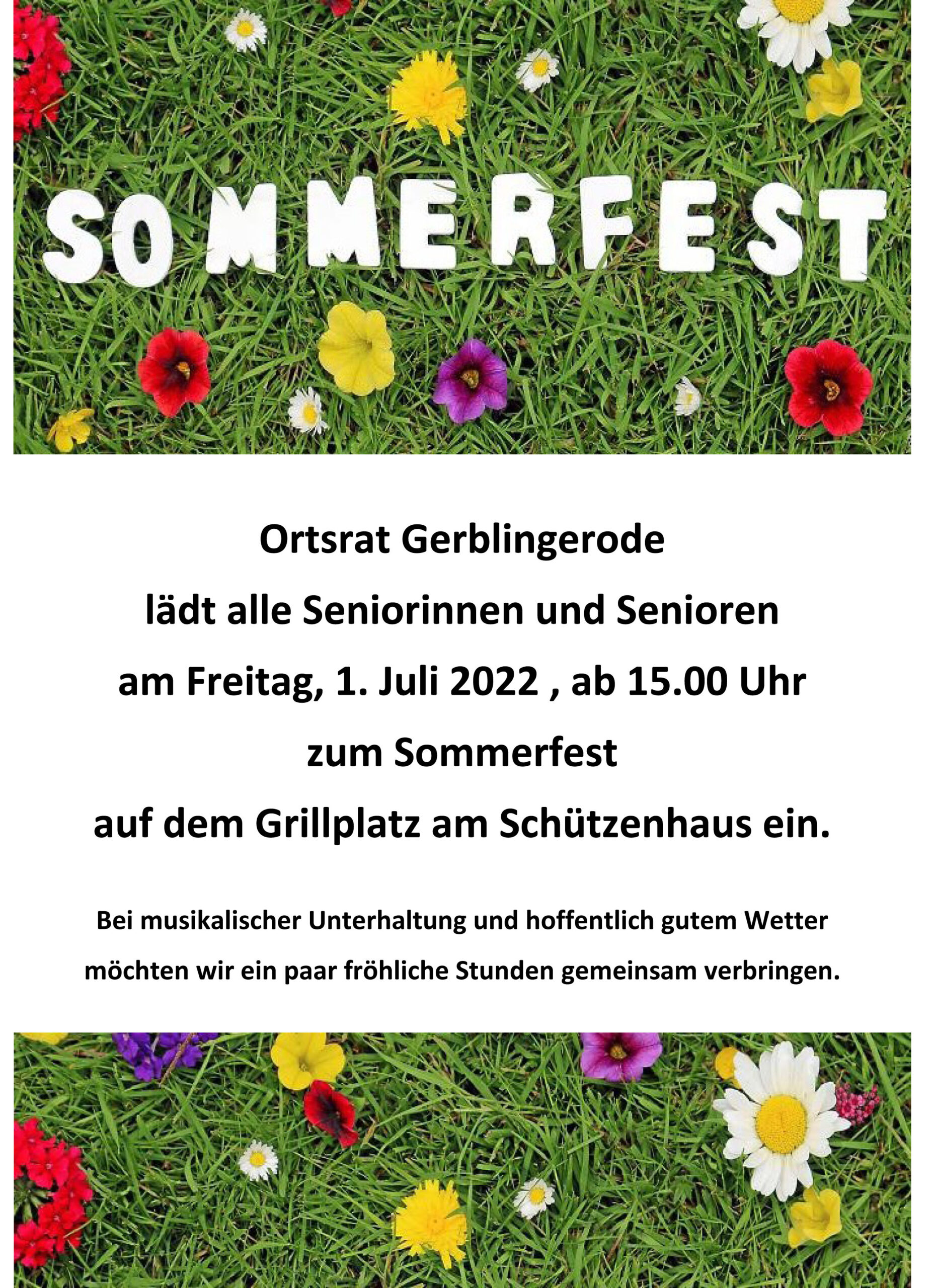 SOMMERFEST

Ortsrat Gerblingerode
lädt alle Seniorinnen und Senioren
am Freitag, 1. Juli 2022 , ab 15.00 Uhr
zum Sommerfest
auf dem Grillplatz am Schützenhaus ein.

Bei musikalischer Unterhaltung und hoffentlich gutem Wetter möchten wir ein paar fröhliche Stunden gemeinsam verbringen.